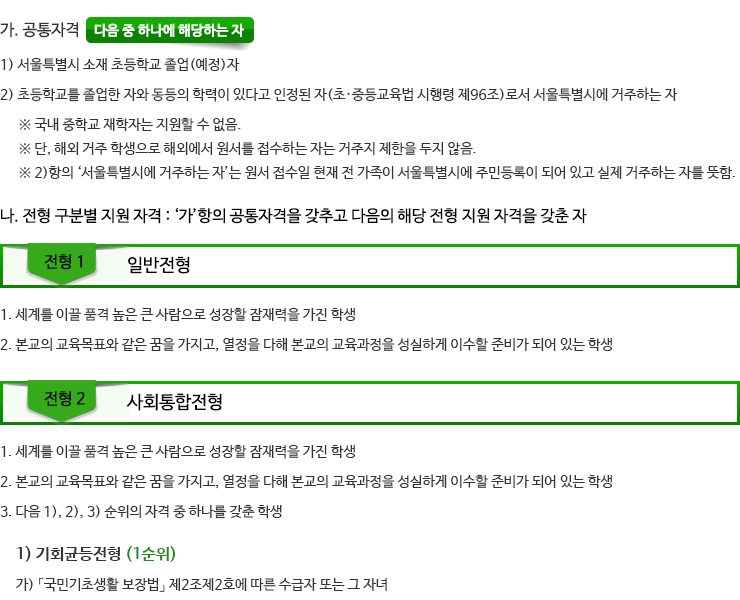 가. 공통자격 다음 중 하나에 해당하는 자

1) 서울특별시 소재 초등학교 졸업(예정)자

2) 초등학교를 졸업한 자와 동등의 학력이 있다고 인정된 자(초·중등교육법 시행령 제96조)로서 서울특별시에 거주하는 자

※ 국내 중학교 재학자는 지원할 수 없음.

※ 단, 해외 거주 학생으로 해외에서 원서를 접수하는 자는 거주지 제한을 두지 않음.

※ 2)항의 '서울특별시에 거주하는 자'는 원서 접수일 현재 전 가족이 서울특별시에 주민등록이 되어 있고 실제 거주하는 자를 뜻함.

나. 전형 구분별 지원 자격 : '가'항의 공통자격을 갖추고 다음의 해당 전형 지원 자격을 갖춘 자

전형 1 일반전형

1. 세계를 이끌 품격 높은 큰 사람으로 성장할 잠재력을 가진 학생

2. 본교의 교육목표와 같은 꿈을 가지고, 열정을 다해 본교의 교육과정을 성실하게 이수할 준비가 되어 있는 학생

전형 2 사회통합전형

1. 세계를 이끌 품격 높은 큰 사람으로 성장할 잠재력을 가진 학생

2. 본교의 교육목표와 같은 꿈을 가지고, 열정을 다해 본교의 교육과정을 성실하게 이수할 준비가 되어 있는 학생

3. 다음 1), 2), 3) 순위의 자격 중 하나를 갖춘 학생

1) 기회균등전형 (1순위)

가) 「국민기초생활 보장법」 제2조제2호에 따른 수급자 또는 그 자녀